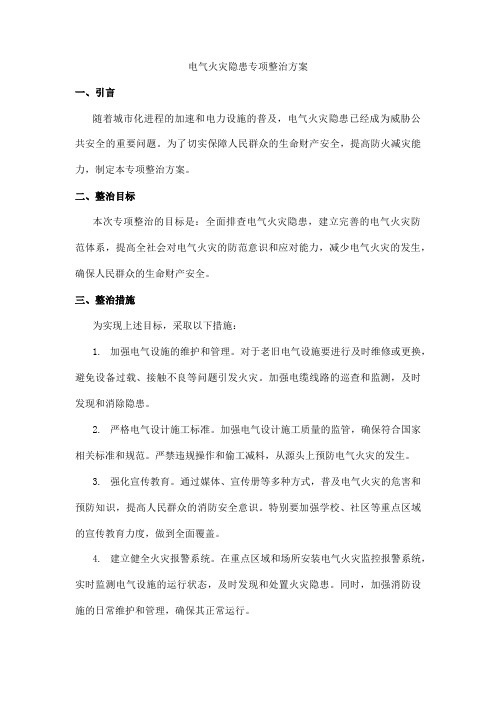 电气火灾隐患专项整治方案

一、引言

随着城市化进程的加速和电力设施的普及，电气火灾隐患已经成为威胁公共安全的重要问题。为了切实保障人民群众的生命财产安全，提高防火减灾能力，制定本专项整治方案。

二、整治目标

本次专项整治的目标是：全面排查电气火灾隐患，建立完善的电气火灾防范体系，提高全社会对电气火灾的防范意识和应对能力，减少电气火灾的发生，确保人民群众的生命财产安全。

三、整治措施

为实现上述目标，采取以下措施：

1. 加强电气设施的维护和管理。对于老旧电气设施要进行及时维修或更换，避免设备过载、接触不良等问题引发火灾。加强电缆线路的巡查和监测，及时发现和消除隐患。

2. 严格电气设计施工标准。加强电气设计施工质量的监管，确保符合国家相关标准和规范。严禁违规操作和偷工减料，从源头上预防电气火灾的发生。

3. 强化宣传教育。通过媒体、宣传册等多种方式，普及电气火灾的危害和预防知识，提高人民群众的消防安全意识。特别要加强学校、社区等重点区域的宣传教育力度，做到全面覆盖。

4. 建立健全火灾报警系统。在重点区域和场所安装电气火灾监控报警系统，实时监测电气设施的运行状态，及时发现和处置火灾隐患。同时，加强消防设施的日常维护和管理，确保其正常运行。